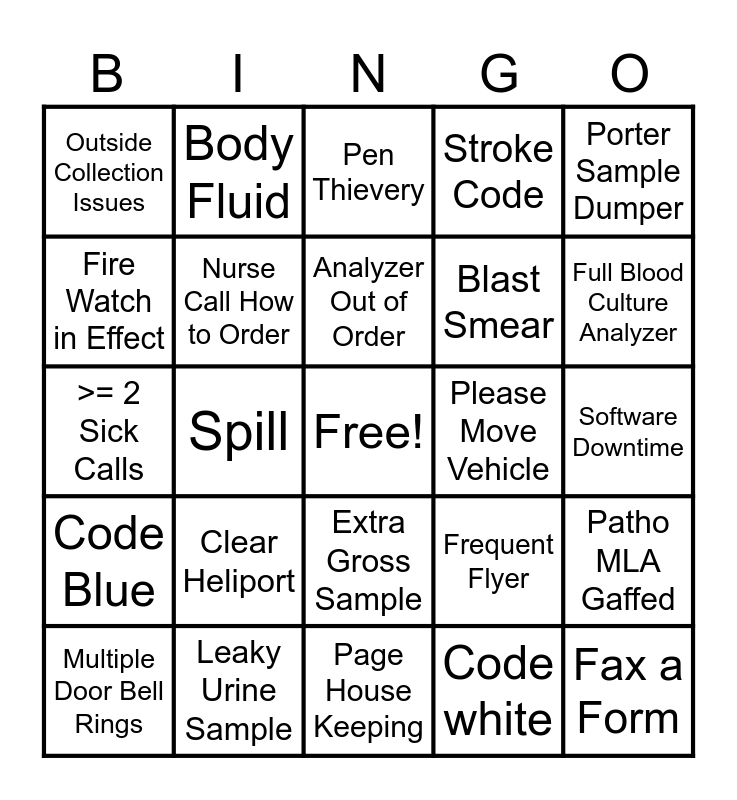 | B | I | N | G | O |
|---|---|---|---|---|
| Outside Collection Issues | Body Fluid | Pen Thievery | Stroke Code | Porter Sample Dumper |
| Fire Watch in Effect | Nurse Call How to Order | Analyzer Out of Order | Blast Smear | Full Blood Culture Analyzer |
| >= 2 Sick Calls | Spill | Free! | Please Move Vehicle | Software Downtime |
| Code Blue | Clear Heliport | Extra Gross Sample | Frequent Flyer | Patho MLA Gaffed |
| Multiple Door Bell Rings | Leaky Urine Sample | Page House Keeping | Code white | Fax a Form |